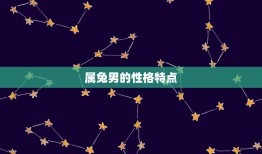 属兔男的性格特点